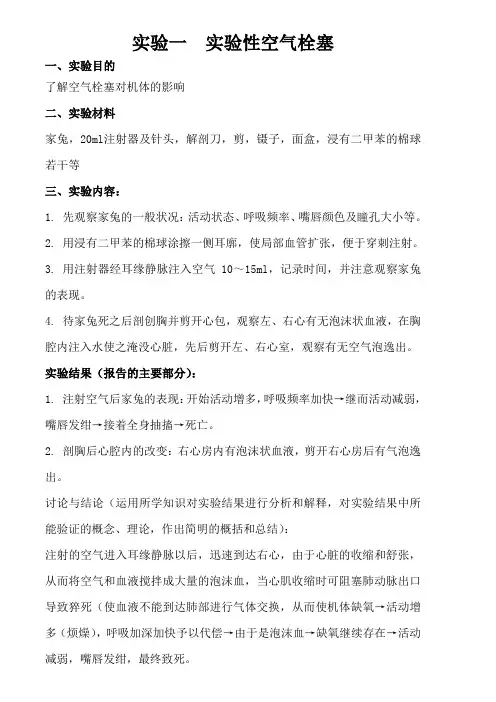 实验一　实验性空气栓塞

一、实验目的

了解空气栓塞对机体的影响

二、实验材料

家兔，20ml注射器及针头，解剖刀，剪，镊子，面盆，浸有二甲苯的棉球若干等

三、实验内容：

1. 先观察家兔的一般状况：活动状态、呼吸频率、嘴唇颜色及瞳孔大小等。

2. 用浸有二甲苯的棉球涂擦一侧耳廓，使局部血管扩张，便于穿刺注射。

3. 用注射器经耳缘静脉注入空气 10～15ml，记录时间，并注意观察家兔的表现。

4. 待家兔死之后剖创胸并剪开心包，观察左、右心有无泡沫状血液，在胸腔内注入水使之淹没心脏，先后剪开左、右心室，观察有无空气泡逸出。

实验结果（报告的主要部分）：

1. 注射空气后家兔的表现：开始活动增多，呼吸频率加快→继而活动减弱，嘴唇发绀→接着全身抽搐→死亡。

2. 剖胸后心腔内的改变：右心房内有泡沫状血液，剪开右心房后有气泡逸出。

讨论与结论（运用所学知识对实验结果进行分析和解释，对实验结果中所能验证的概念、理论，作出简明的概括和总结）：

注射的空气进入耳缘静脉以后，迅速到达右心，由于心脏的收缩和舒张，从而将空气和血液搅拌成大量的泡沫血，当心肌收缩时可阻塞肺动脉出口导致猝死（使血液不能到达肺部进行气体交换，从而使机体缺氧→活动增多（烦燥），呼吸加深加快予以代偿→由于是泡沫血→缺氧继续存在→活动减弱，嘴唇发绀，最终致死。